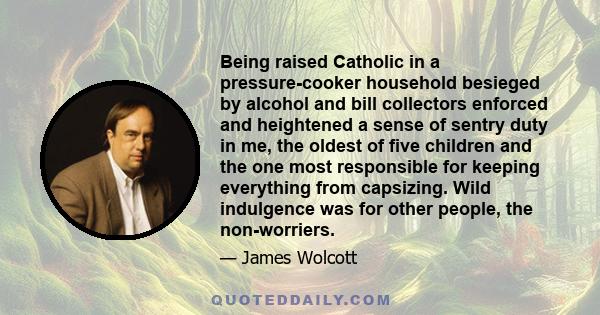 Being raised Catholic in a pressure-cooker household besieged by alcohol and bill collectors enforced and heightened a sense of sentry duty in me, the oldest of five children and the one most responsible for keeping everything from capsizing. Wild indulgence was for other people, the non-worriers.

— James Wolcott

QUOTEDDAILY.COM